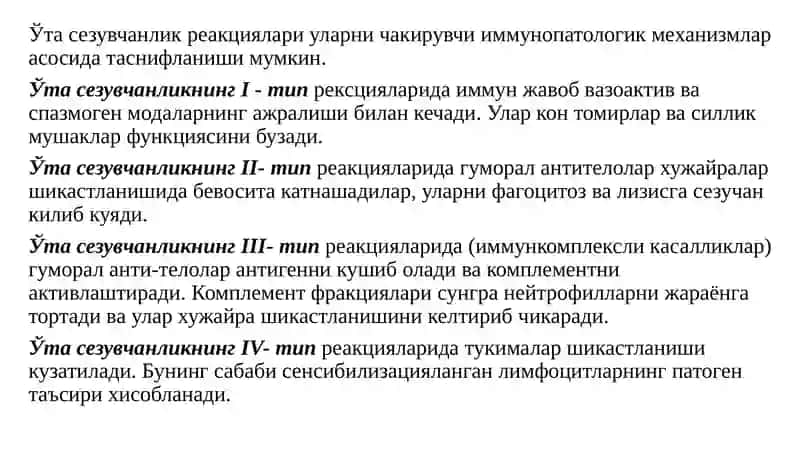 Ўта сезувчанлик реакциялари уларни чакирувчи иммунопатологик механизмлар асосида таснифланиши мумкин.

Ўта сезувчанликнинг I - тип рексцияларида иммун жавоб вазоактив ва спазмоген модаларнинг ажралиши билан кечади. Улар кон томирлар ва силлик мушаклар функциясини бузади.

Ўта сезувчанликнинг II- тип реакцияларида гуморал антителолар хужайралар шикастланишида бевосита катнашадилар, уларни фагоцитоз ва лизисга сезучан килиб куяди.

Ўта сезувчанликнинг III- тип реакцияларида (иммункомплексли касалликлар) гуморал анти-телолар антигенни кушиб олади ва комплементни активлаштиради. Комплемент фракциялари сунгра нейтрофилларни жараёнга тортади ва улар хужайра шикастланишини келтириб чикаради.

Ўта сезувчанликнинг IV- тип реакцияларида тукималар шикастланиши кузатилади. Бунинг сабаби сенсибилизацияланган лимфоцитларнинг патоген таъсири хисобланади.